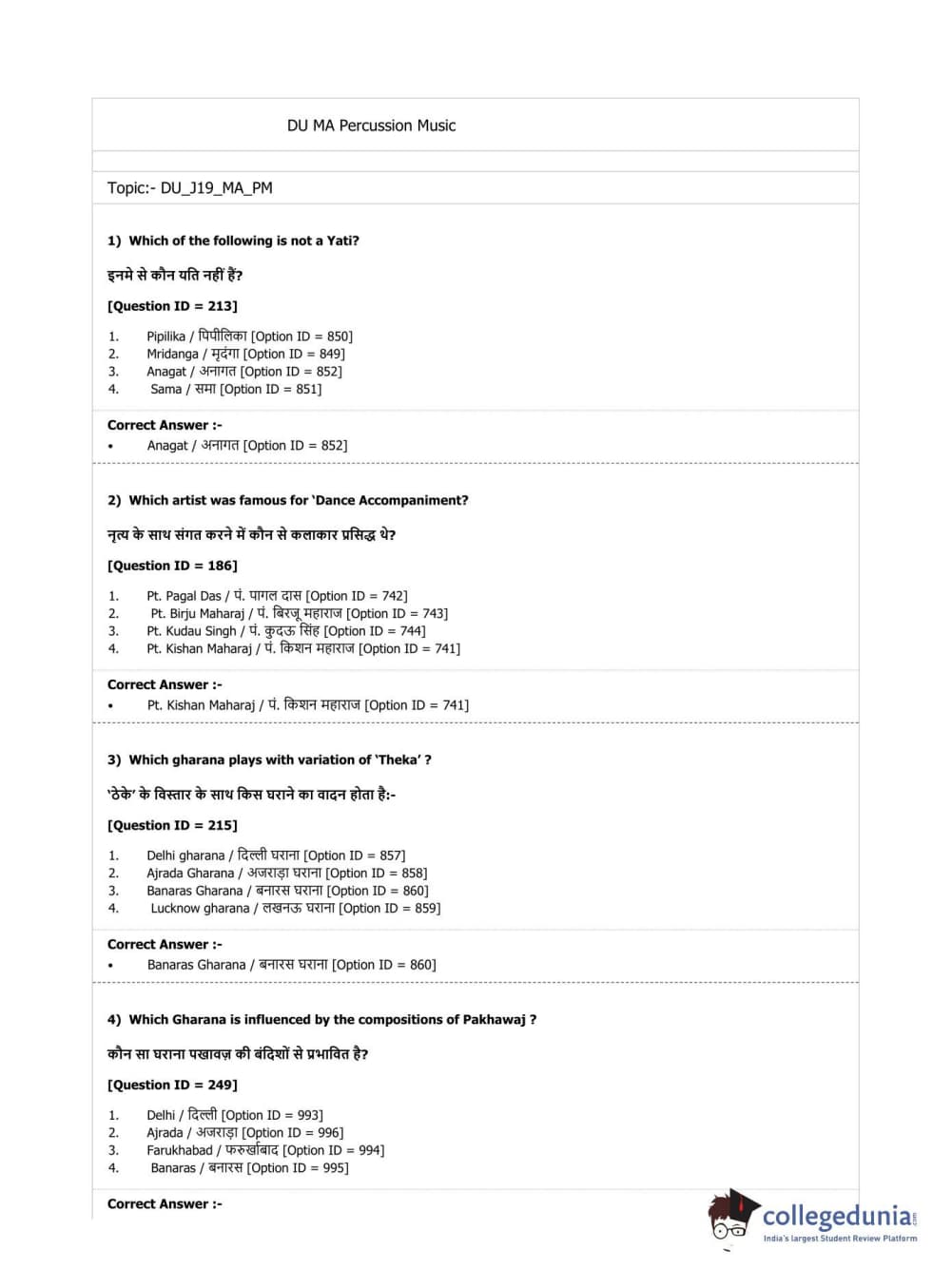 DU MA Percussion Music

Topic:- DU_J19_MA_PM

1) Which of the following is not a Yati?

इनमे से कौन यति नहीं हैं?

[Question ID = 213]

1. Pipilika / पिपीलिका [Option ID = 850]
2. Mridanga / मृदंगा [Option ID = 849]
3. Anagat / अनागत [Option ID = 852]
4. Sama / समा [Option ID = 851]

Correct Answer :-
• Anagat / अनागत [Option ID = 852]

2) Which artist was famous for 'Dance Accompaniment?

नृत्य के साथ संगत करने में कौन से कलाकार प्रसिद्ध थे?

[Question ID = 186]

1. Pt. Pagal Das / पं. पागल दास [Option ID = 742]
2. Pt. Birju Maharaj / पं. बिरजू महाराज [Option ID = 743]
3. Pt. Kudau Singh / पं. कुदऊ सिंह [Option ID = 744]
4. Pt. Kishan Maharaj / पं. किशन महाराज [Option ID = 741]

Correct Answer :-
• Pt. Kishan Maharaj / पं. किशन महाराज [Option ID = 741]

3) Which gharana plays with variation of 'Theka' ?

'ठेके' के विस्तार के साथ किस घराने का वादन होता है:-

[Question ID = 215]

1. Delhi gharana / दिल्ली घराना [Option ID = 857]
2. Ajrada Gharana / अजराड़ा घराना [Option ID = 858]
3. Banaras Gharana / बनारस घराना [Option ID = 860]
4. Lucknow gharana / लखनऊ घराना [Option ID = 859]

Correct Answer :-
• Banaras Gharana / बनारस घराना [Option ID = 860]

4) Which Gharana is influenced by the compositions of Pakhawaj ?

कौन सा घराना पखावज़ की बंदिशों से प्रभावित है?

[Question ID = 249]

1. Delhi / दिल्ली [Option ID = 993]
2. Ajrada / अजराड़ा [Option ID = 996]
3. Farukhabad / फरुर्खाबाद [Option ID = 994]
4. Banaras / बनारस [Option ID = 995]

Correct Answer :-

collegedunia
India's largest Student Review Platform